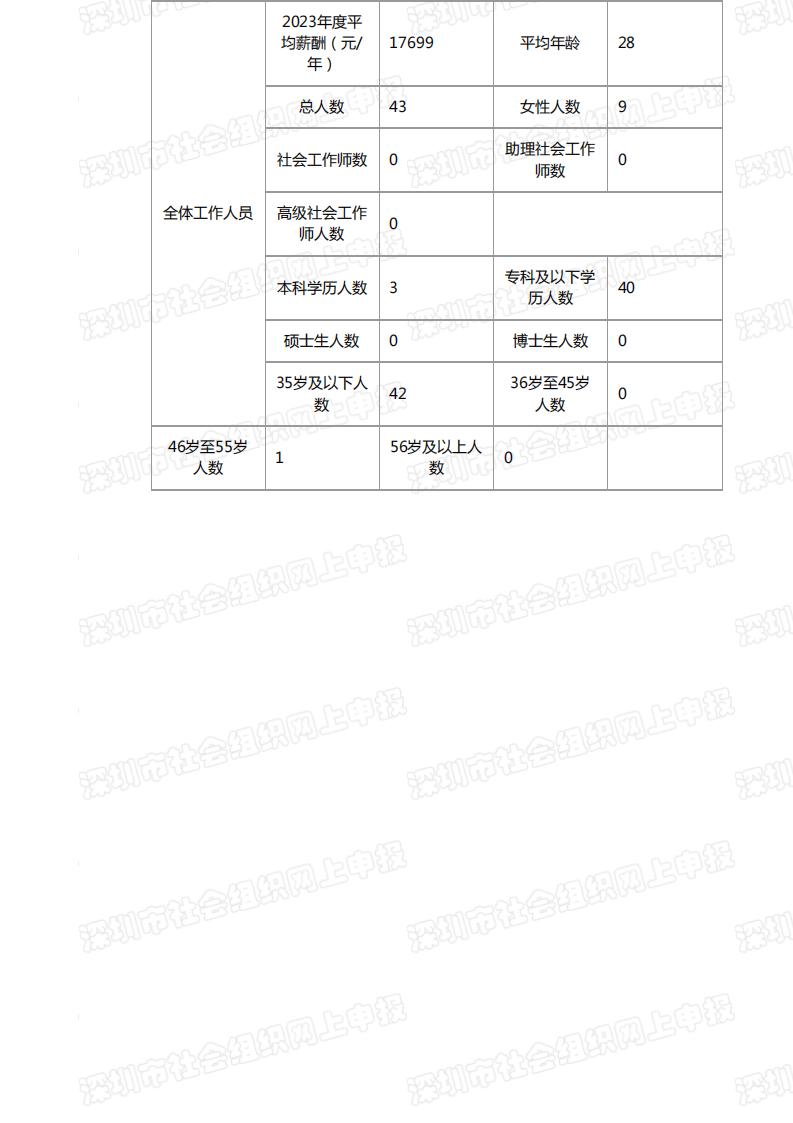 | 全体工作人员 | 2023年度平均薪酬（元/年） | 17699 | 平均年龄 | 28 |
|---|---|---|---|---|
| | 总人数 | 43 | 女性人数 | 9 |
| | 社会工作师数 | 0 | 助理社会工作师数 | 0 |
| | 高级社会工作师人数 | 0 | | |
| | 本科学历人数 | 3 | 专科及以下学历人数 | 40 |
| | 硕士生人数 | 0 | 博士生人数 | 0 |
| | 35岁及以下人数 | 42 | 36岁至45岁人数 | 0 |
| 46岁至55岁人数 | 1 | 56岁及以上人数 | 0 | |

深圳市社会组织网上申报